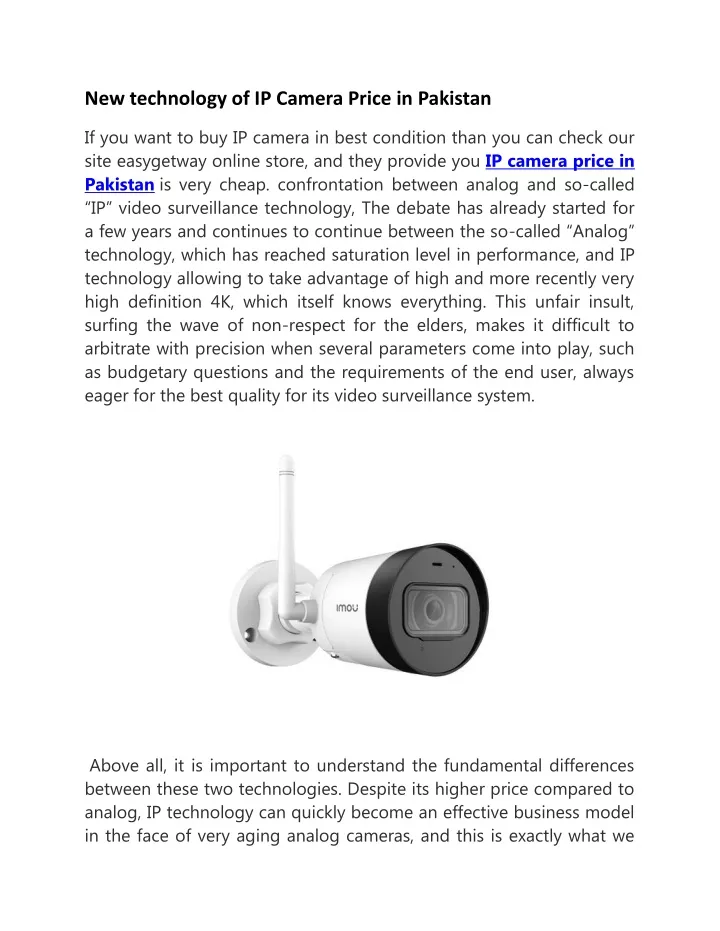 New technology of IP Camera Price in Pakistan

If you want to buy IP camera in best condition than you can check our site easygetway online store, and they provide you IP camera price in Pakistan is very cheap. confrontation between analog and so-called “IP” video surveillance technology, The debate has already started for a few years and continues to continue between the so-called “Analog” technology, which has reached saturation level in performance, and IP technology allowing to take advantage of high and more recently very high definition 4K, which itself knows everything. This unfair insult, surfing the wave of non-respect for the elders, makes it difficult to arbitrate with precision when several parameters come into play, such as budgetary questions and the requirements of the end user, always eager for the best quality for its video surveillance system.

imou

Above all, it is important to understand the fundamental differences between these two technologies. Despite its higher price compared to analog, IP technology can quickly become an effective business model in the face of very aging analog cameras, and this is exactly what we